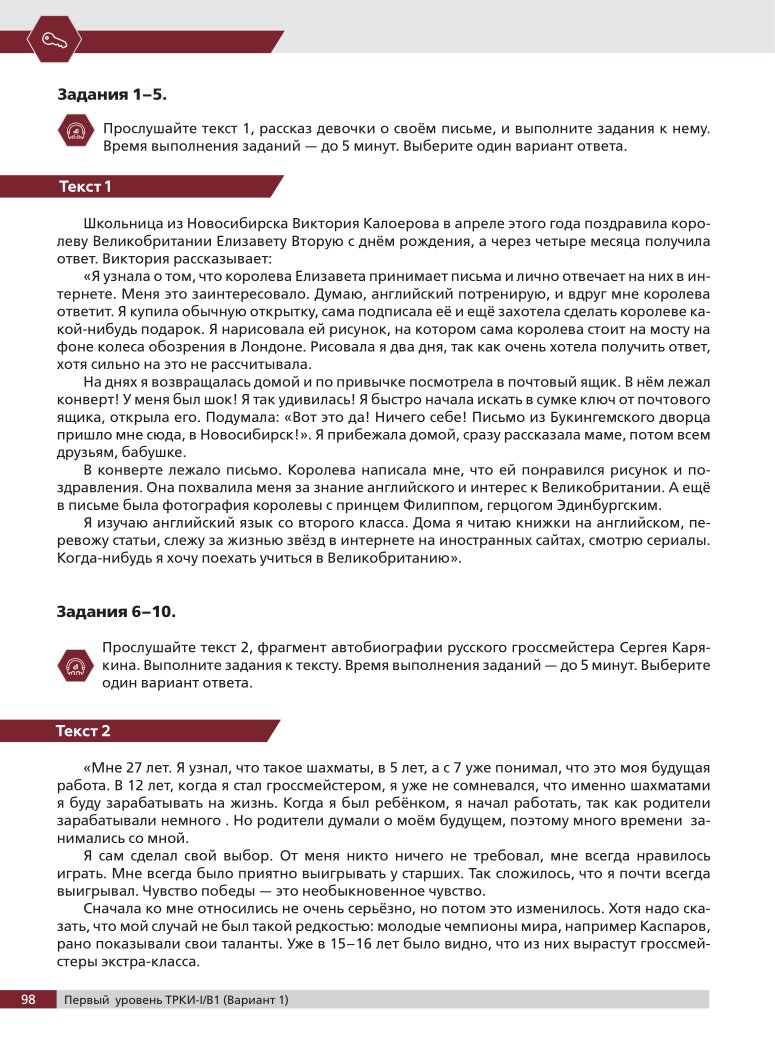 Задания 1–5.

Прослушайте текст 1, рассказ девочки о своём письме, и выполните задания к нему. Время выполнения заданий — до 5 минут. Выберите один вариант ответа.

Текст 1

Школьница из Новосибирска Виктория Калоерова в апреле этого года поздравила королеву Великобритании Елизавету Вторую с днём рождения, а через четыре месяца получила ответ. Виктория рассказывает:

«Я узнала о том, что королева Елизавета принимает письма и лично отвечает на них в интернете. Меня это заинтересовало. Думаю, английский потренирую, и вдруг мне королева ответит. Я купила обычную открытку, сама подписала её и ещё захотела сделать королеве какой-нибудь подарок. Я нарисовала ей рисунок, на котором сама королева стоит на мосту на фоне колеса обозрения в Лондоне. Рисовала я два дня, так как очень хотела получить ответ, хотя сильно на это не рассчитывала.

На днях я возвращалась домой и по привычке посмотрела в почтовый ящик. В нём лежал конверт! У меня был шок! Я так удивилась! Я быстро начала искать в сумке ключ от почтового ящика, открыла его. Подумала: «Вот это да! Ничего себе! Письмо из Букингемского дворца пришло мне сюда, в Новосибирск!». Я прибежала домой, сразу рассказала маме, потом всем друзьям, бабушке.

В конверте лежало письмо. Королева написала мне, что ей понравился рисунок и поздравления. Она похвалила меня за знание английского и интерес к Великобритании. А ещё в письме была фотография королевы с принцем Филиппом, герцогом Эдинбургским.

Я изучаю английский язык со второго класса. Дома я читаю книжки на английском, перевожу статьи, слежу за жизнью звёзд в интернете на иностранных сайтах, смотрю сериалы. Когда-нибудь я хочу поехать учиться в Великобританию».

Задания 6–10.

Прослушайте текст 2, фрагмент автобиографии русского гроссмейстера Сергея Карякина. Выполните задания к тексту. Время выполнения заданий — до 5 минут. Выберите один вариант ответа.

Текст 2

«Мне 27 лет. Я узнал, что такое шахматы, в 5 лет, а с 7 уже понимал, что это моя будущая работа. В 12 лет, когда я стал гроссмейстером, я уже не сомневался, что именно шахматами я буду зарабатывать на жизнь. Когда я был ребёнком, я начал работать, так как родители зарабатывали немного . Но родители думали о моём будущем, поэтому много времени занимались со мной.

Я сам сделал свой выбор. От меня никто ничего не требовал, мне всегда нравилось играть. Мне всегда было приятно выигрывать у старших. Так сложилось, что я почти всегда выигрывал. Чувство победы — это необыкновенное чувство.

Сначала ко мне относились не очень серьёзно, но потом это изменилось. Хотя надо сказать, что мой случай не был такой редкостью: молодые чемпионы мира, например Каспаров, рано показывали свои таланты. Уже в 15–16 лет было видно, что из них вырастут гроссмейстеры экстра-класса.

98 Первый уровень ТРКИ-I/B1 (Вариант 1)